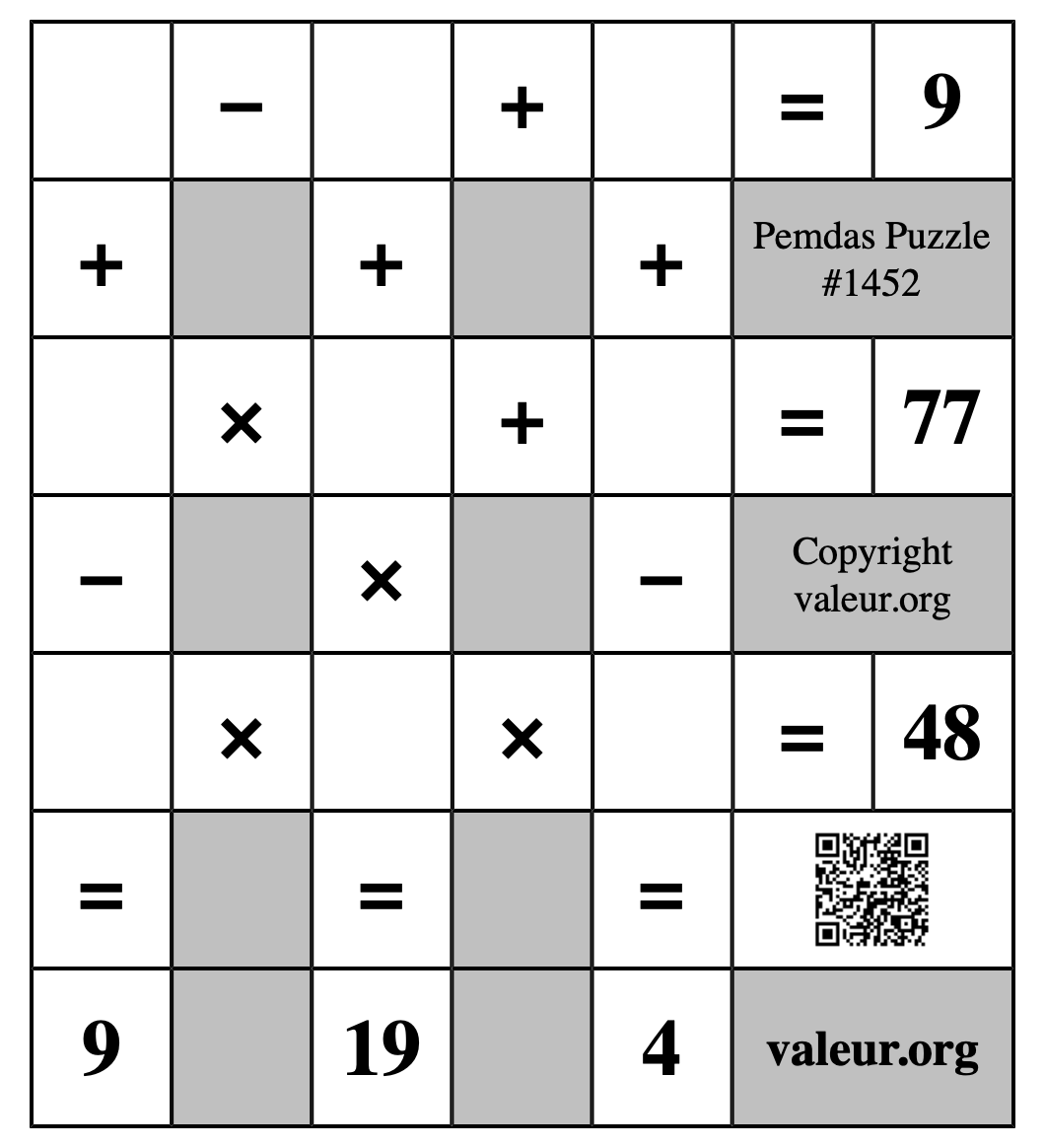 |  | − |  | + |  | = | 9 |
|---|---|---|---|---|---|---|
| + |  | + |  | + | Pemdas Puzzle #1452 | |
|  | × |  | + |  | = | 77 |
| − |  | × |  | − | Copyright valeur.org | |
|  | × |  | × |  | = | 48 |
| = |  | = |  | = |  | |
| 9 |  | 19 |  | 4 | valeur.org | |